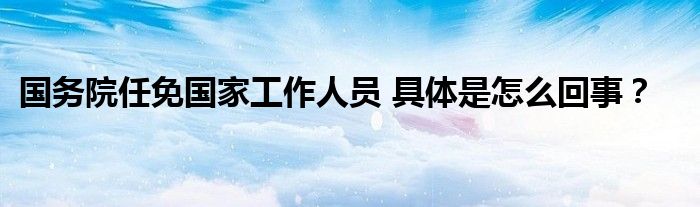 国务院任免国家工作人员 具体是怎么回事？